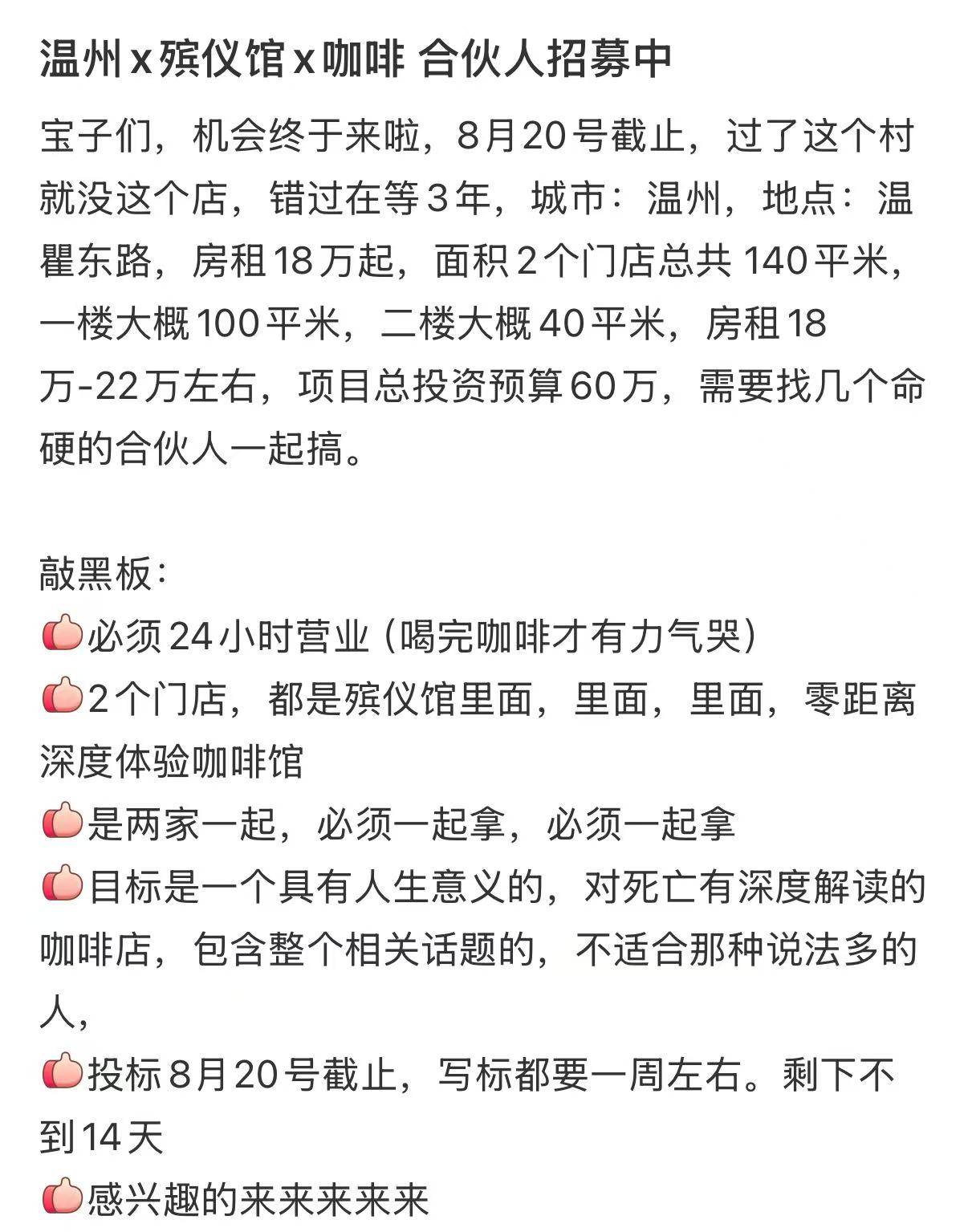 温州 x 殡仪馆 x 咖啡 合伙人招募中

宝子们，机会终于来啦，8月20号截止，过了这个村就没这个店，错过在等3年，城市：温州，地点：温瞿东路，房租18万起，面积2个门店总共140平米，一楼大概100平米，二楼大概40平米，房租18万-22万左右，项目总投资预算60万，需要找几个命硬的合伙人一起搞。

敲黑板：
必须24小时营业（喝完咖啡才有力气哭）
2个门店，都是殡仪馆里面，里面，里面，零距离深度体验咖啡馆
是两家一起，必须一起拿，必须一起拿
目标是一个具有人生意义的，对死亡有深度解读的咖啡店，包含整个相关话题的，不适合那种说法多的人，
投标8月20号截止，写标都要一周左右。剩下不到14天
感兴趣的来来来来来